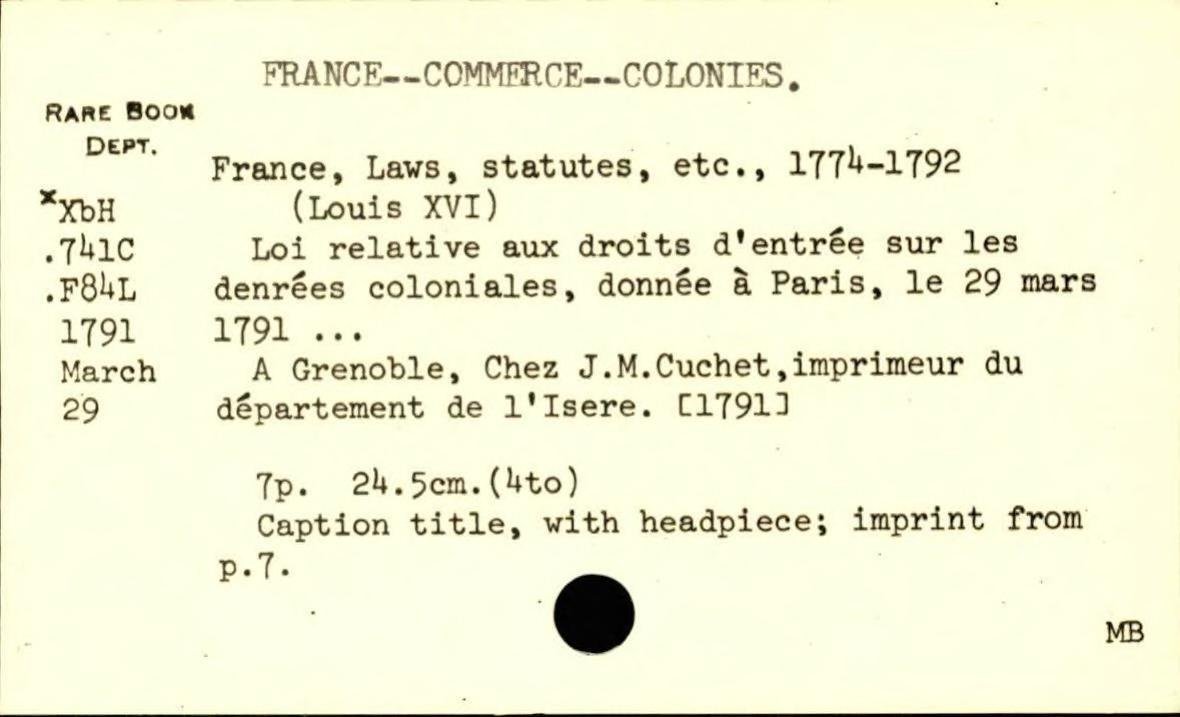 FRANCE--COMMERCE--COLONIES.

RARE BOOK
DEPT.

*XbH
.741C
.F84L
1791
March
29

France, Laws, statutes, etc., 1774-1792
(Louis XVI)

Loi relative aux droits d'entrée sur les denrées coloniales, donnée à Paris, le 29 mars 1791 ...

A Grenoble, Chez J.M.Cuchet,imprimeur du département de l'Isere. [1791]

7p. 24.5cm.(4to)

Caption title, with headpiece; imprint from p.7.

MB